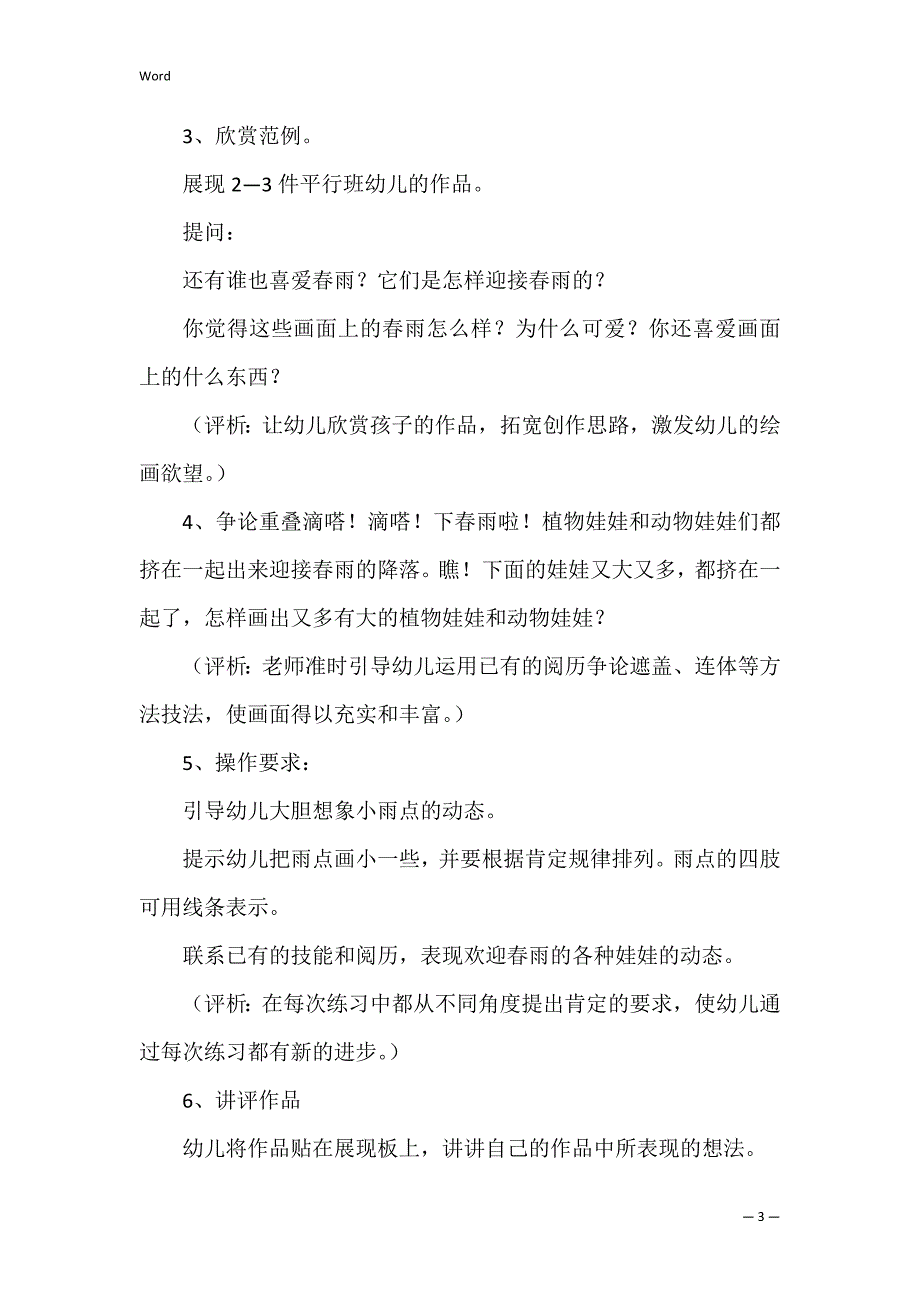 Word

3、欣赏范例。

展现 2—3 件平行班幼儿的作品。

提问：

还有谁也喜爱春雨？它们是怎样迎接春雨的？

你觉得这些画面上的春雨怎么样？为什么可爱？你还喜爱画面上的什么东西？

（评析：让幼儿欣赏孩子的作品，拓宽创作思路，激发幼儿的绘画欲望。）

4、争论重叠滴嗒！滴嗒！下春雨啦！植物娃娃和动物娃娃们都挤在一起出来迎接春雨的降落。瞧！下面的娃娃又大又多，都挤在一起了，怎样画出又多有大的植物娃娃和动物娃娃？

（评析：老师准时引导幼儿运用已有的阅历争论遮盖、连体等方法技法，使画面得以充实和丰富。）

5、操作要求：

引导幼儿大胆想象小雨点的动态。

提示幼儿把雨点画小一些，并要根据肯定规律排列。雨点的四肢可用线条表示。

联系已有的技能和阅历，表现欢迎春雨的各种娃娃的动态。

（评析：在每次练习中都从不同角度提出肯定的要求，使幼儿通过每次练习都有新的进步。）

6、讲评作品

幼儿将作品贴在展现板上，讲讲自己的作品中所表现的想法。

— 3 —